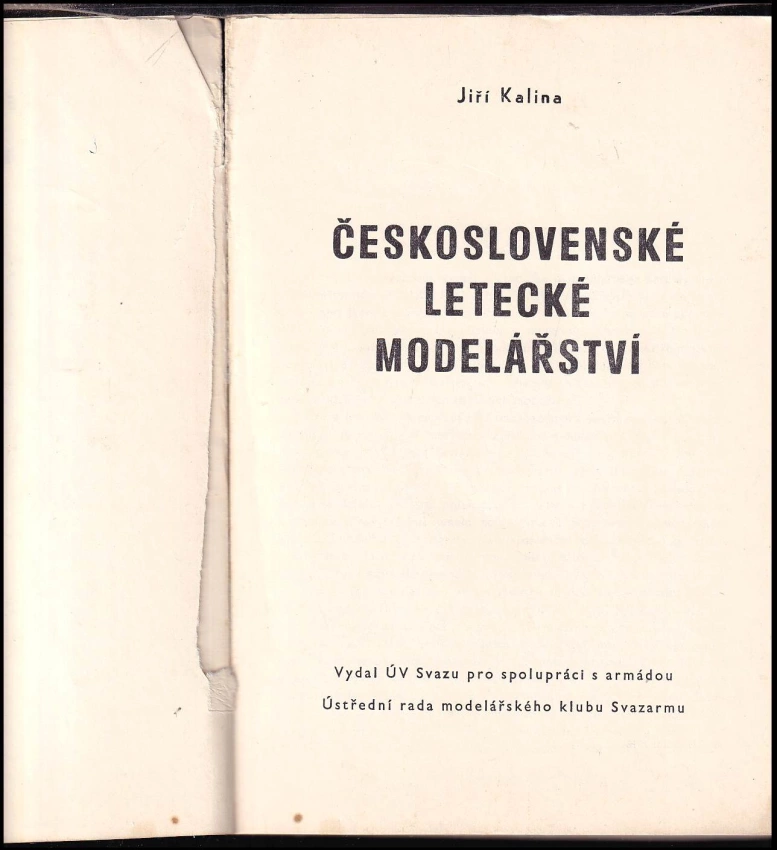 Jiří Kalina

ČESKOSLOVENSKÉ LETECKÉ MODELÁŘSTVÍ

Vydal ÚV Svazu pro spolupráci s armádou
Ústřední rada modelářského klubu Svazarmu